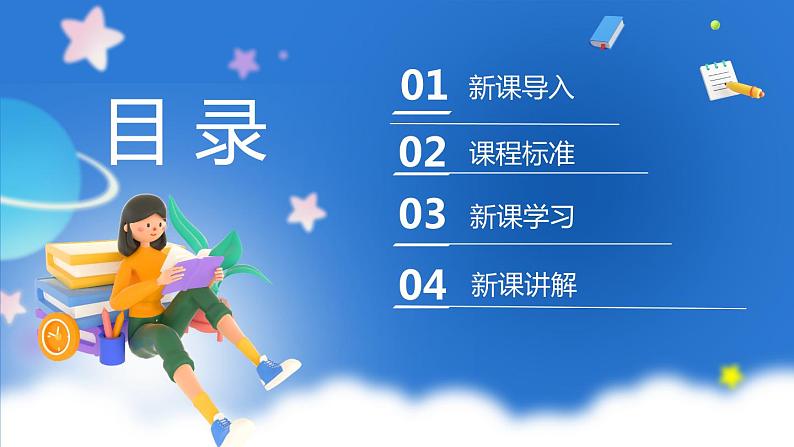 目录

01 新课导入

02 课程标准

03 新课学习

04 新课讲解